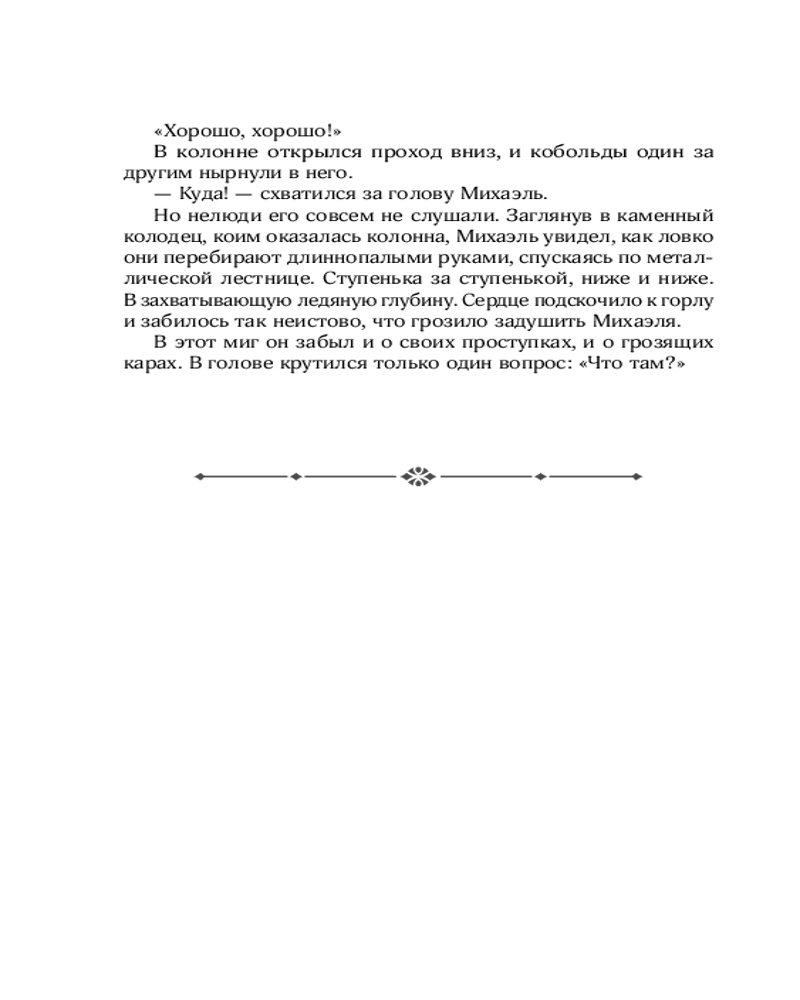 «Хорошо, хорошо!»

В колонне открылся проход вниз, и кобольды один за другим нырнули в него.

— Куда! — схватился за голову Михаэль.

Но нелюди его совсем не слушали. Заглянув в каменный колодец, коим оказалась колонна, Михаэль увидел, как ловко они перебирают длиннопалыми руками, спускаясь по металлической лестнице. Ступенька за ступенькой, ниже и ниже. В захватывающую ледяную глубину. Сердце подскочило к горлу и забилось так неистово, что грозило задушить Михаэля.

В этот миг он забыл и о своих проступках, и о грозящих карах. В голове крутился только один вопрос: «Что там?»